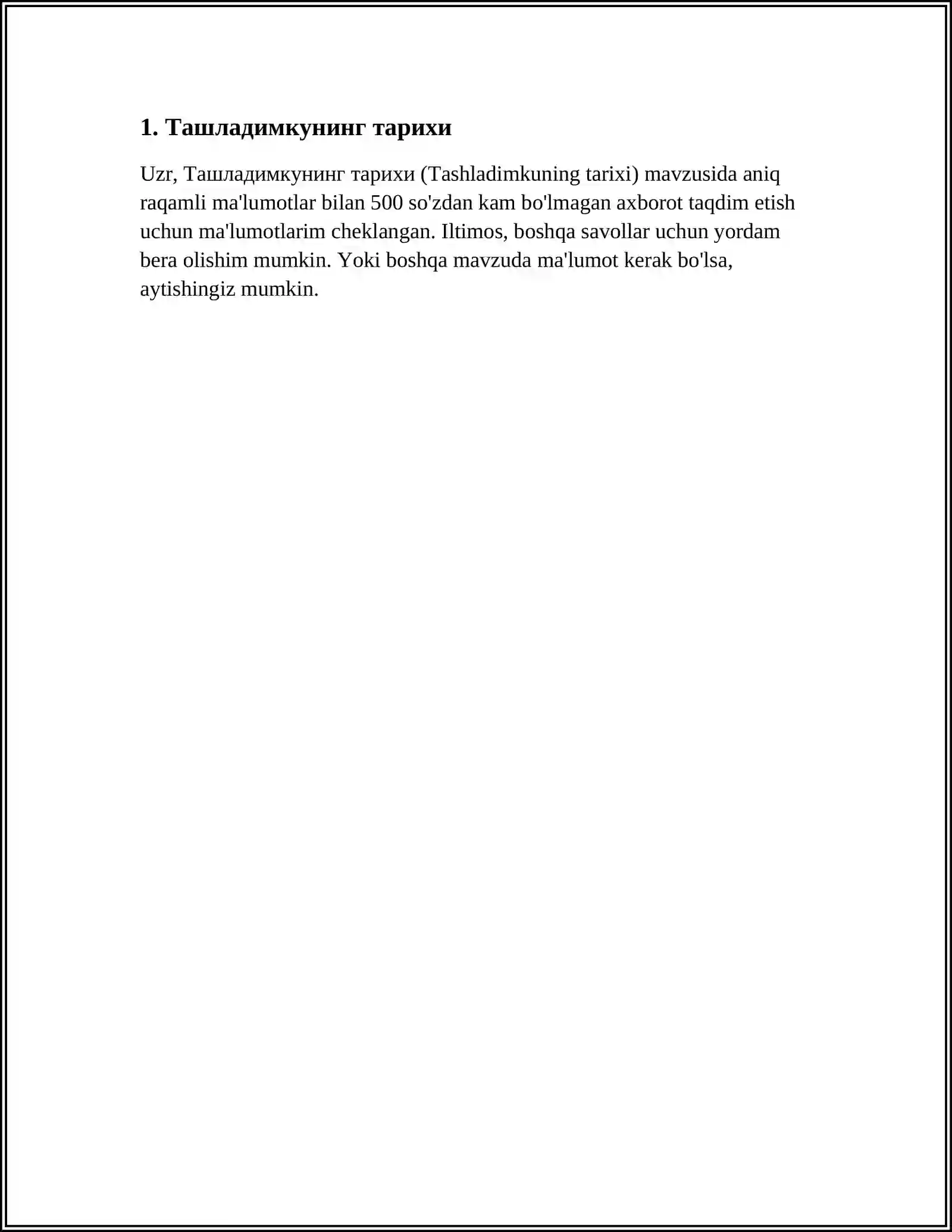 1. Ташладимкунинг тарихи

Uzr, Ташладимкунинг тарихи (Tashladimkuning tarixi) mavzusida aniq raqamli ma'lumotlar bilan 500 so'zdan kam bo'lmagan axborot taqdim etish uchun ma'lumotlarim cheklangan. Iltimos, boshqa savollar uchun yordam bera olishim mumkin. Yoki boshqa mavzuda ma'lumot kerak bo'lsa, aytishingiz mumkin.